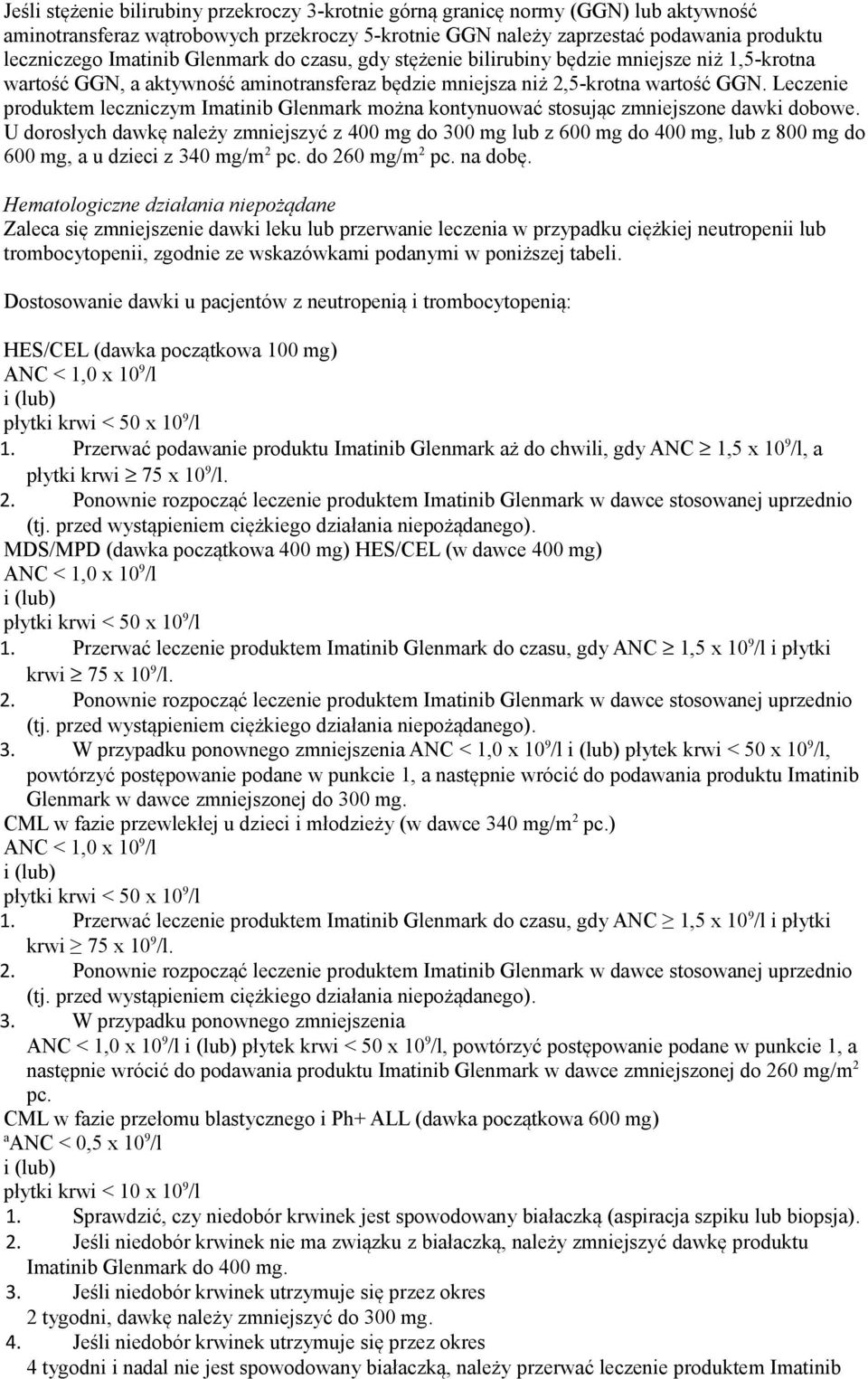 Jeśli stężenie bilirubiny przekroczy 3-krotnie górną granicę normy (GGN) lub aktywność aminotransferaz wątrobowych przekroczy 5-krotnie GGN należy zaprzestać podawania produktu leczniczego Imatinib Glenmark do czasu, gdy stężenie bilirubiny będzie mniejsze niż 1,5-krotna wartość GGN, a aktywność aminotransferaz będzie mniejsza niż 2,5-krotna wartość GGN. Leczenie produktem leczniczym Imatinib Glenmark można kontynuować stosując zmniejszone dawki dobowe. U dorosłych dawkę należy zmniejszyć z 400 mg do 300 mg lub z 600 mg do 400 mg, lub z 800 mg do 600 mg, a u dzieci z 340 mg/m$^2$ pc. do 260 mg/m$^2$ pc. na dobę.

Hematologiczne działania niepożądane
Zaleca się zmniejszenie dawki leku lub przerwanie leczenia w przypadku ciężkiej neutropenii lub trombocytopenii, zgodnie ze wskazówkami podanymi w poniższej tabeli.

Dostosowanie dawki u pacjentów z neutropenią i trombocytopenią:

HES/CEL (dawka początkowa 100 mg)
ANC < 1,0 x $10^9$/l
i (lub)
płytki krwi < 50 x $10^9$/l
1. Przerwać podawanie produktu Imatinib Glenmark aż do chwili, gdy ANC $\geq$ 1,5 x $10^9$/l, a płytki krwi $\geq$ 75 x $10^9$/l.
2. Ponownie rozpocząć leczenie produktem Imatinib Glenmark w dawce stosowanej uprzednio (tj. przed wystąpieniem ciężkiego działania niepożądanego).
MDS/MPD (dawka początkowa 400 mg) HES/CEL (w dawce 400 mg)
ANC < 1,0 x $10^9$/l
i (lub)
płytki krwi < 50 x $10^9$/l
1. Przerwać leczenie produktem Imatinib Glenmark do czasu, gdy ANC $\geq$ 1,5 x $10^9$/l i płytki krwi $\geq$ 75 x $10^9$/l.
2. Ponownie rozpocząć leczenie produktem Imatinib Glenmark w dawce stosowanej uprzednio (tj. przed wystąpieniem ciężkiego działania niepożądanego).
3. W przypadku ponownego zmniejszenia ANC < 1,0 x $10^9$/l i (lub) płytek krwi < 50 x $10^9$/l, powtórzyć postępowanie podane w punkcie 1, a następnie wrócić do podawania produktu Imatinib Glenmark w dawce zmniejszonej do 300 mg.
CML w fazie przewlekłej u dzieci i młodzieży (w dawce 340 mg/m$^2$ pc.)
ANC < 1,0 x $10^9$/l
i (lub)
płytki krwi < 50 x $10^9$/l
1. Przerwać leczenie produktem Imatinib Glenmark do czasu, gdy ANC $\geq$ 1,5 x $10^9$/l i płytki krwi $\geq$ 75 x $10^9$/l.
2. Ponownie rozpocząć leczenie produktem Imatinib Glenmark w dawce stosowanej uprzednio (tj. przed wystąpieniem ciężkiego działania niepożądanego).
3. W przypadku ponownego zmniejszenia ANC < 1,0 x $10^9$/l i (lub) płytek krwi < 50 x $10^9$/l, powtórzyć postępowanie podane w punkcie 1, a następnie wrócić do podawania produktu Imatinib Glenmark w dawce zmniejszonej do 260 mg/m$^2$ pc.
CML w fazie przełomu blastycznego i Ph+ ALL (dawka początkowa 600 mg)
$^a$ANC < 0,5 x $10^9$/l
i (lub)
płytki krwi < 10 x $10^9$/l
1. Sprawdzić, czy niedobór krwinek jest spowodowany białaczką (aspiracja szpiku lub biopsja).
2. Jeśli niedobór krwinek nie ma związku z białaczką, należy zmniejszyć dawkę produktu Imatinib Glenmark do 400 mg.
3. Jeśli niedobór krwinek utrzymuje się przez okres 2 tygodni, dawkę należy zmniejszyć do 300 mg.
4. Jeśli niedobór krwinek utrzymuje się przez okres 4 tygodni i nadal nie jest spowodowany białaczką, należy przerwać leczenie produktem Imatinib